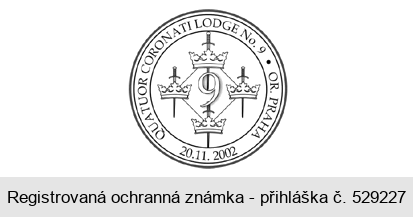 QUATUOR CORONATI LODGE No. 9 • OR. PRAHA

9

20.11. 2002

Registrovaná ochranná známka - přihláška č. 529227